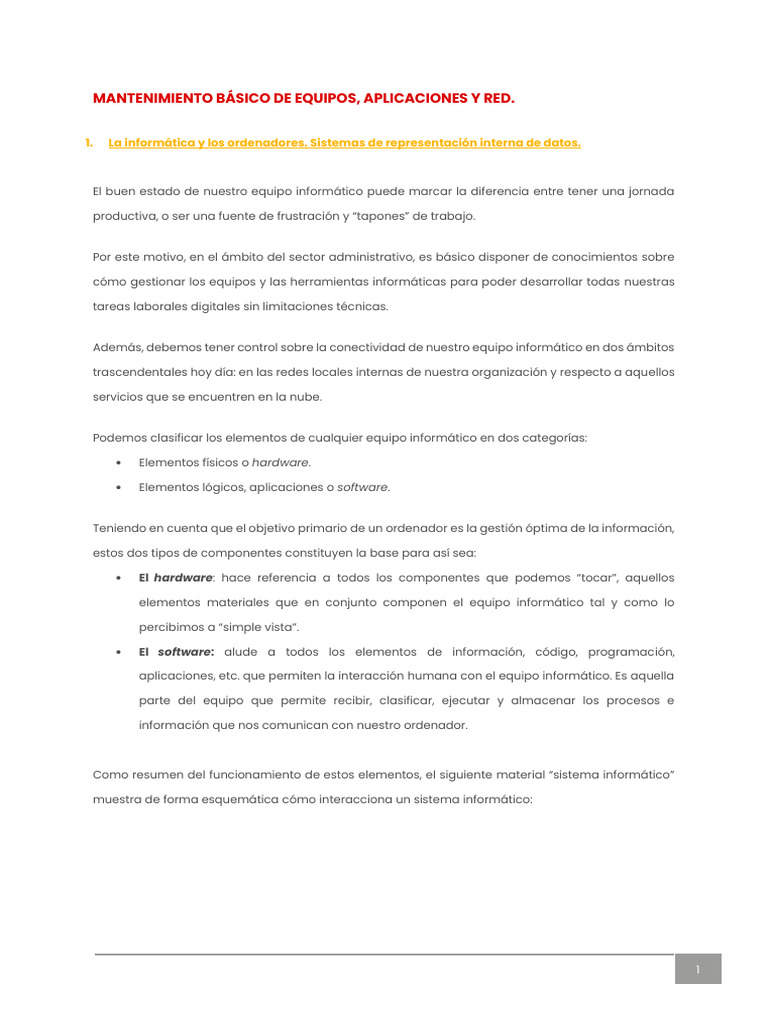 MANTENIMIENTO BÁSICO DE EQUIPOS, APLICACIONES Y RED.

1. La informática y los ordenadores. Sistemas de representación interna de datos.

El buen estado de nuestro equipo informático puede marcar la diferencia entre tener una jornada productiva, o ser una fuente de frustración y "tapones" de trabajo.

Por este motivo, en el ámbito del sector administrativo, es básico disponer de conocimientos sobre cómo gestionar los equipos y las herramientas informáticas para poder desarrollar todas nuestras tareas laborales digitales sin limitaciones técnicas.

Además, debemos tener control sobre la conectividad de nuestro equipo informático en dos ámbitos trascendentales hoy día: en las redes locales internas de nuestra organización y respecto a aquellos servicios que se encuentren en la nube.

Podemos clasificar los elementos de cualquier equipo informático en dos categorías:

• Elementos físicos o hardware.
• Elementos lógicos, aplicaciones o software.

Teniendo en cuenta que el objetivo primario de un ordenador es la gestión óptima de la información, estos dos tipos de componentes constituyen la base para así sea:

• El hardware: hace referencia a todos los componentes que podemos "tocar", aquellos elementos materiales que en conjunto componen el equipo informático tal y como lo percibimos a "simple vista".
• El software: alude a todos los elementos de información, código, programación, aplicaciones, etc. que permiten la interacción humana con el equipo informático. Es aquella parte del equipo que permite recibir, clasificar, ejecutar y almacenar los procesos e información que nos comunican con nuestro ordenador.

Como resumen del funcionamiento de estos elementos, el siguiente material "sistema informático" muestra de forma esquemática cómo interacciona un sistema informático:

1